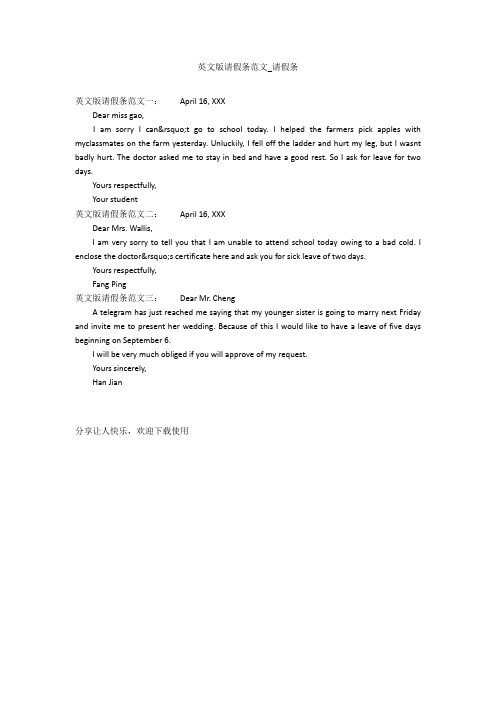 英文版请假条范文_请假条

英文版请假条范文一：　April 16, XXX

Dear miss gao,

I am sorry I can&rsquo;t go to school today. I helped the farmers pick apples with myclassmates on the farm yesterday. Unluckily, I fell off the ladder and hurt my leg, but I wasnt badly hurt. The doctor asked me to stay in bed and have a good rest. So I ask for leave for two days.

Yours respectfully,

Your student

英文版请假条范文二：　April 16, XXX

Dear Mrs. Wallis,

I am very sorry to tell you that I am unable to attend school today owing to a bad cold. I enclose the doctor&rsquo;s certificate here and ask you for sick leave of two days.

Yours respectfully,

Fang Ping

英文版请假条范文三：　Dear Mr. Cheng

A telegram has just reached me saying that my younger sister is going to marry next Friday and invite me to present her wedding. Because of this I would like to have a leave of five days beginning on September 6.

I will be very much obliged if you will approve of my request.

Yours sincerely,

Han Jian

分享让人快乐，欢迎下载使用